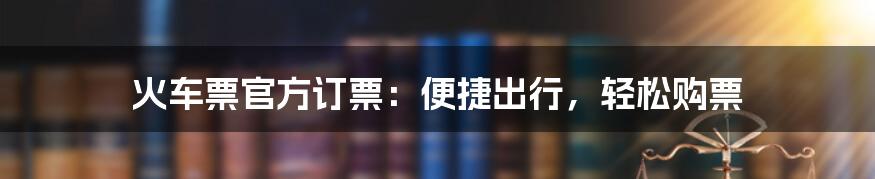 火车票官方订票：便捷出行，轻松购票